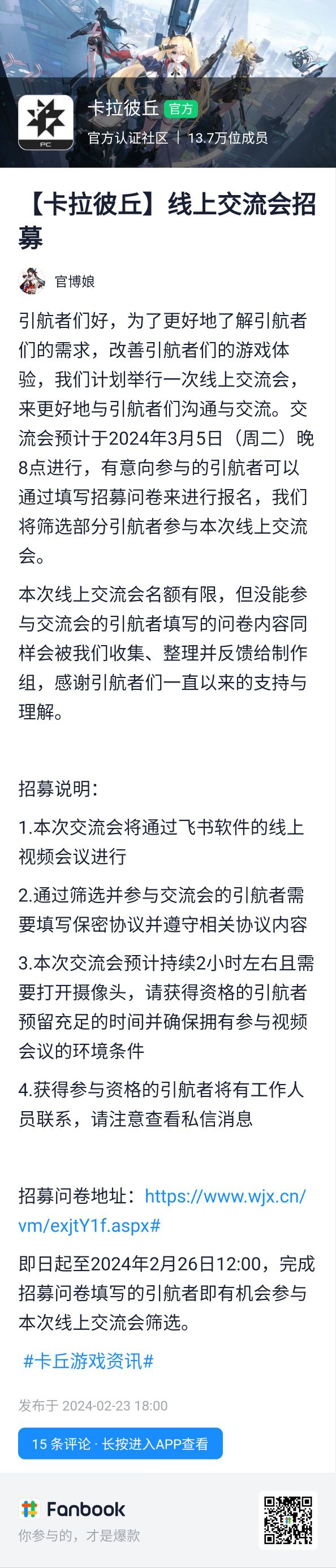 PC

卡拉彼丘 官方

官方认证社区 | 13.7万位成员

【卡拉彼丘】线上交流会招募

官博娘

引航者们好，为了更好地了解引航者们的需求，改善引航者们的游戏体验，我们计划举行一次线上交流会，来更好地与引航者们沟通与交流。交流会预计于2024年3月5日（周二）晚8点进行，有意向参与的引航者可以通过填写招募问卷来进行报名，我们将筛选部分引航者参与本次线上交流会。

本次线上交流会名额有限，但没能参与交流会的引航者填写的问卷内容同样会被我们收集、整理并反馈给制作组，感谢引航者们一直以来的支持与理解。

招募说明：

1.本次交流会将通过飞书软件的线上视频会议进行

2.通过筛选并参与交流会的引航者需要填写保密协议并遵守相关协议内容

3.本次交流会预计持续2小时左右且需要打开摄像头，请获得资格的引航者预留充足的时间并确保拥有参与视频会议的环境条件

4.获得参与资格的引航者将有工作人员联系，请注意查看私信消息

招募问卷地址：https://www.wjx.cn/vm/exjtY1f.aspx#

即日起至2024年2月26日12:00，完成招募问卷填写的引航者即有机会参与本次线上交流会筛选。

#卡丘游戏资讯#

发布于 2024-02-23 18:00

15 条评论 · 长按进入APP查看

Fanbook

你参与的，才是爆款